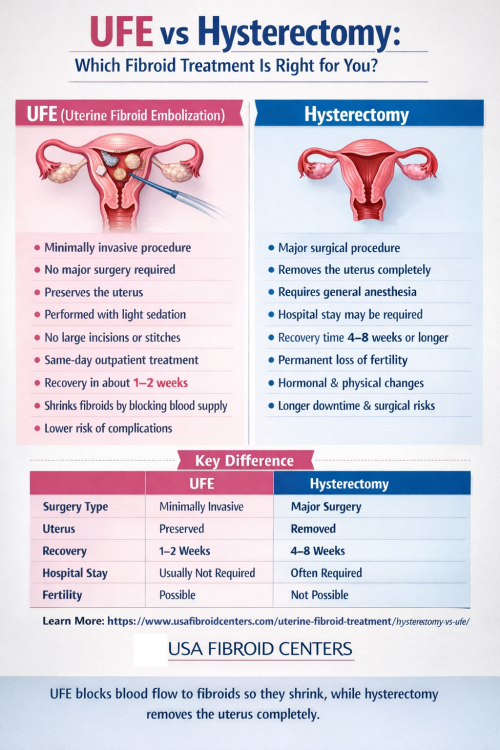 UFE vs Hysterectomy:

Which Fibroid Treatment Is Right for You?

UFE (Uterine Fibroid Embolization)

- Minimally invasive procedure
- No major surgery required
- Preserves the uterus
- Performed with light sedation
- No large incisions or stitches
- Same-day outpatient treatment
- Recovery in about 1–2 weeks
- Shrinks fibroids by blocking blood supply
- Lower risk of complications

Hysterectomy

- Major surgical procedure
- Removes the uterus completely
- Requires general anesthesia
- Hospital stay may be required
- Recovery time 4–8 weeks or longer
- Permanent loss of fertility
- Hormonal & physical changes
- Longer downtime & surgical risks

Key Difference

| | UFE | Hysterectomy |
|---|---|---|
| Surgery Type | Minimally Invasive | Major Surgery |
| Uterus | Preserved | Removed |
| Recovery | 1–2 Weeks | 4–8 Weeks |
| Hospital Stay | Usually Not Required | Often Required |
| Fertility | Possible | Not Possible |

Learn More: https://www.usafibroidcenters.com/uterine-fibroid-treatment/hysterectomy-vs-ufe/

USA FIBROID CENTERS

UFE blocks blood flow to fibroids so they shrink, while hysterectomy removes the uterus completely.